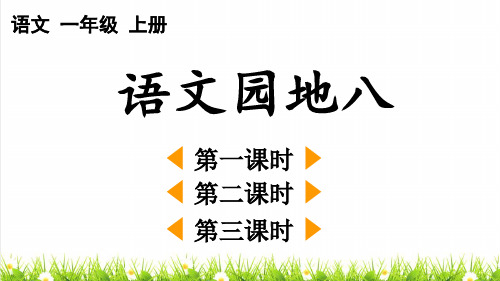 语文 一年级 上册

语文园地八

第一课时

第二课时

第三课时